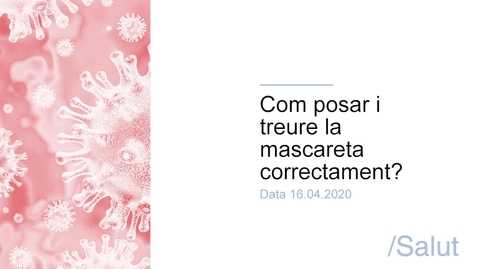 Com posar i treure la mascareta correctament?

Data 16.04.2020

/Salut